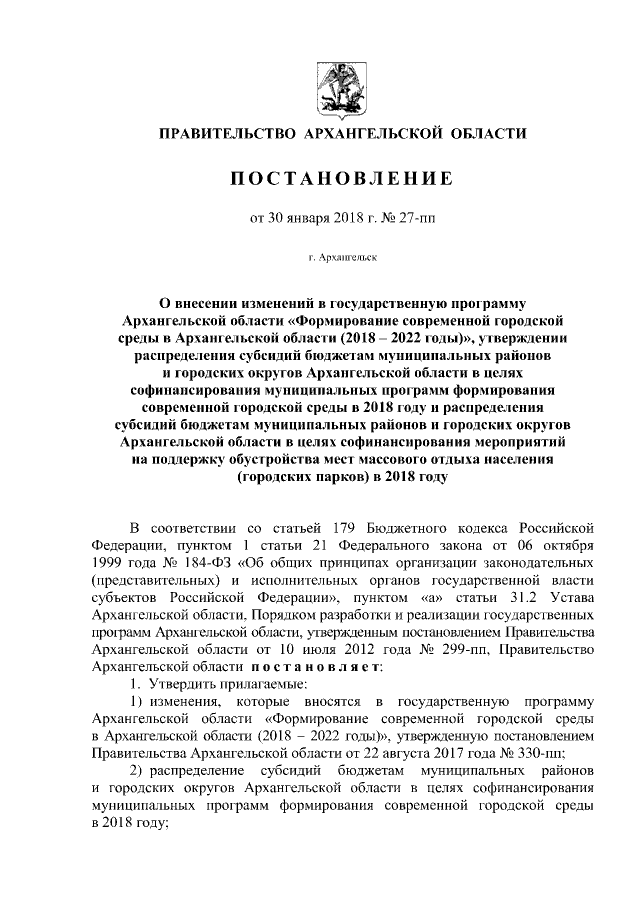 ПРАВИТЕЛЬСТВО АРХАНГЕЛЬСКОЙ ОБЛАСТИ

ПОСТАНОВЛЕНИЕ

от 30 января 2018 г. № 27-пп

г. Архангельск

О внесении изменений в государственную программу Архангельской области «Формирование современной городской среды в Архангельской области (2018 – 2022 годы)», утверждении распределения субсидий бюджетам муниципальных районов и городских округов Архангельской области в целях софинансирования муниципальных программ формирования современной городской среды в 2018 году и распределения субсидий бюджетам муниципальных районов и городских округов Архангельской области в целях софинансирования мероприятий на поддержку обустройства мест массового отдыха населения (городских парков) в 2018 году

В соответствии со статьей 179 Бюджетного кодекса Российской Федерации, пунктом 1 статьи 21 Федерального закона от 06 октября 1999 года № 184-ФЗ «Об общих принципах организации законодательных (представительных) и исполнительных органов государственной власти субъектов Российской Федерации», пунктом «а» статьи 31.2 Устава Архангельской области, Порядком разработки и реализации государственных программ Архангельской области, утвержденным постановлением Правительства Архангельской области от 10 июля 2012 года № 299-пп, Правительство Архангельской области постановляет:

1. Утвердить прилагаемые:

1) изменения, которые вносятся в государственную программу Архангельской области «Формирование современной городской среды в Архангельской области (2018 – 2022 годы)», утвержденную постановлением Правительства Архангельской области от 22 августа 2017 года № 330-пп;

2) распределение субсидий бюджетам муниципальных районов и городских округов Архангельской области в целях софинансирования муниципальных программ формирования современной городской среды в 2018 году;